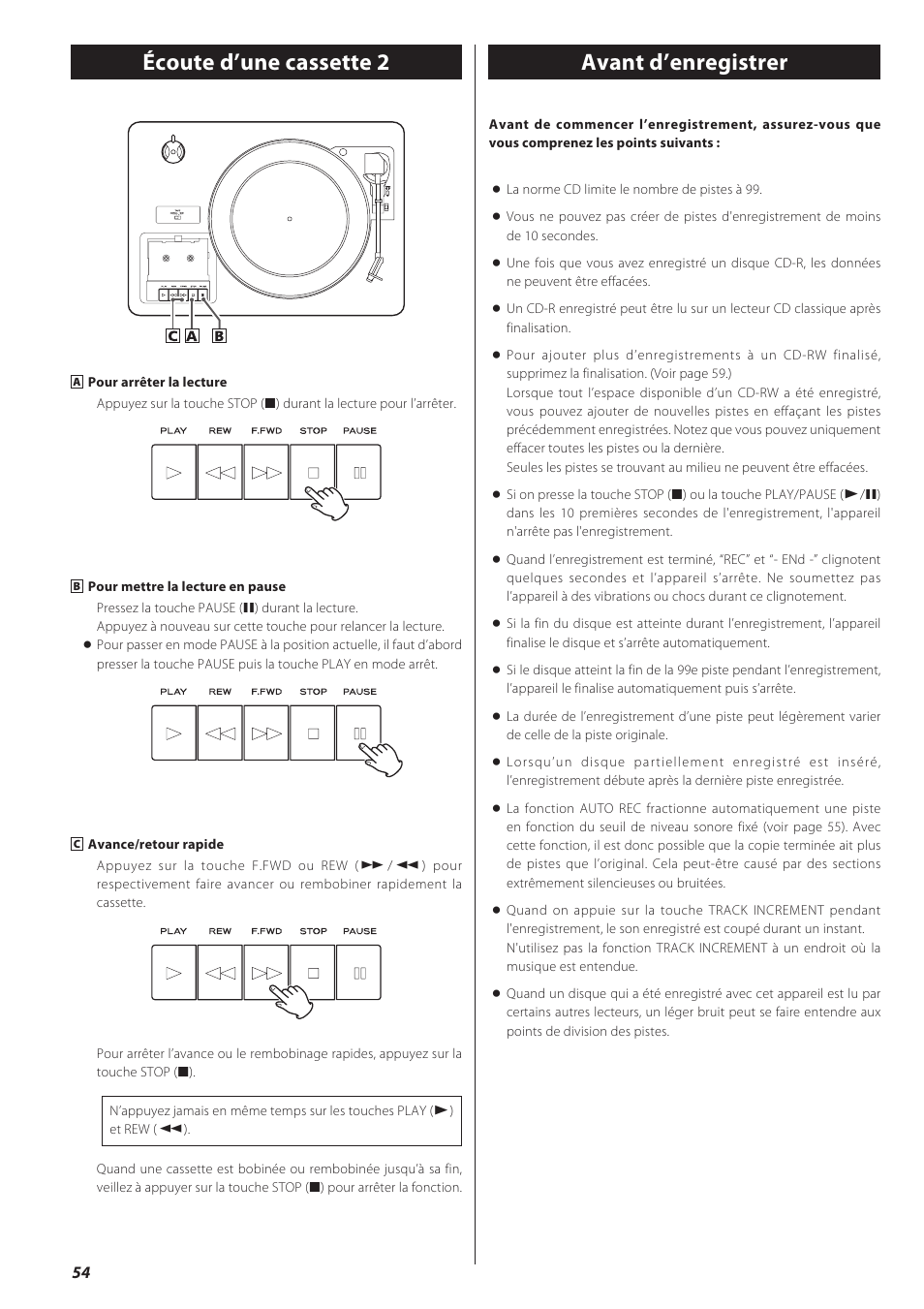 Écoute d'une cassette 2

C A B

A Pour arrêter la lecture

Appuyez sur la touche STOP (■) durant la lecture pour l'arrêter.

PLAY REW F.FWD STOP PAUSE

B Pour mettre la lecture en pause

Pressez la touche PAUSE (❚❚) durant la lecture.
Appuyez à nouveau sur cette touche pour relancer la lecture.

● Pour passer en mode PAUSE à la position actuelle, il faut d'abord presser la touche PAUSE puis la touche PLAY en mode arrêt.

PLAY REW F.FWD STOP PAUSE

C Avance/retour rapide

Appuyez sur la touche F.FWD ou REW (►► / ◄◄) pour respectivement faire avancer ou rembobiner rapidement la cassette.

PLAY REW F.FWD STOP PAUSE

Pour arrêter l'avance ou le rembobinage rapides, appuyez sur la touche STOP (■).

N'appuyez jamais en même temps sur les touches PLAY (►) et REW (◄◄).

Quand une cassette est bobinée ou rembobinée jusqu'à sa fin, veillez à appuyer sur la touche STOP (■) pour arrêter la fonction.

54

Avant d'enregistrer

Avant de commencer l'enregistrement, assurez-vous que vous comprenez les points suivants :

● La norme CD limite le nombre de pistes à 99.

● Vous ne pouvez pas créer de pistes d'enregistrement de moins de 10 secondes.

● Une fois que vous avez enregistré un disque CD-R, les données ne peuvent être effacées.

● Un CD-R enregistré peut être lu sur un lecteur CD classique après finalisation.

● Pour ajouter plus d'enregistrements à un CD-RW finalisé, supprimez la finalisation. (Voir page 59.)
Lorsque tout l'espace disponible d'un CD-RW a été enregistré, vous pouvez ajouter de nouvelles pistes en effaçant les pistes précédemment enregistrées. Notez que vous pouvez uniquement effacer toutes les pistes ou la dernière.
Seules les pistes se trouvant au milieu ne peuvent être effacées.

● Si on presse la touche STOP (■) ou la touche PLAY/PAUSE (►/❚❚) dans les 10 premières secondes de l'enregistrement, l'appareil n'arrête pas l'enregistrement.

● Quand l'enregistrement est terminé, "REC" et "- ENd -" clignotent quelques secondes et l'appareil s'arrête. Ne soumettez pas l'appareil à des vibrations ou chocs durant ce clignotement.

● Si la fin du disque est atteinte durant l'enregistrement, l'appareil finalise le disque et s'arrête automatiquement.

● Si le disque atteint la fin de la 99e piste pendant l'enregistrement, l'appareil le finalise automatiquement puis s'arrête.

● La durée de l'enregistrement d'une piste peut légèrement varier de celle de la piste originale.

● Lorsqu'un disque partiellement enregistré est inséré, l'enregistrement débute après la dernière piste enregistrée.

● La fonction AUTO REC fractionne automatiquement une piste en fonction du seuil de niveau sonore fixé (voir page 55). Avec cette fonction, il est donc possible que la copie terminée ait plus de pistes que l'original. Cela peut-être causé par des sections extrêmement silencieuses ou bruitées.

● Quand on appuie sur la touche TRACK INCREMENT pendant l'enregistrement, le son enregistré est coupé durant un instant. N'utilisez pas la fonction TRACK INCREMENT à un endroit où la musique est entendue.

● Quand un disque qui a été enregistré avec cet appareil est lu par certains autres lecteurs, un léger bruit peut se faire entendre aux points de division des pistes.